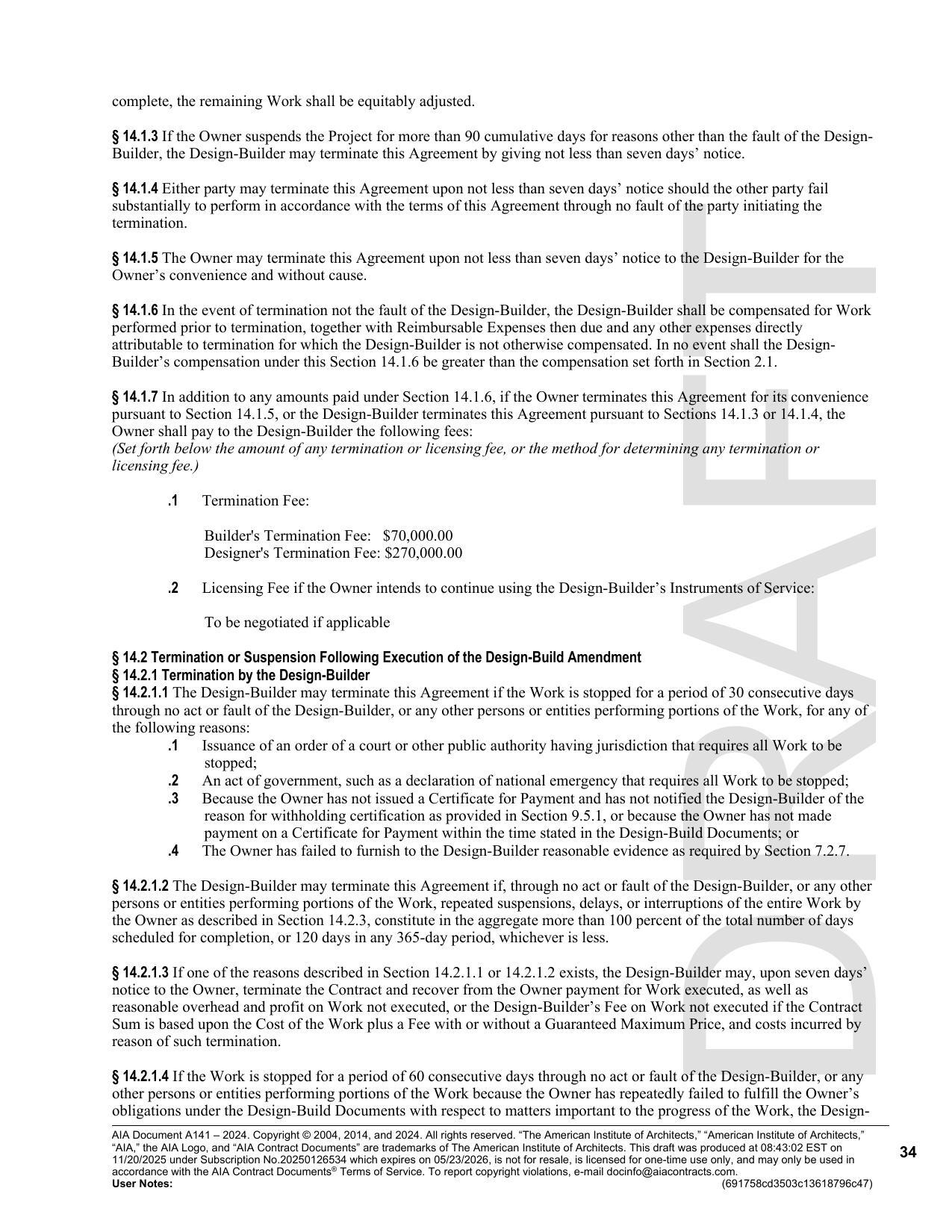 complete, the remaining Work shall be equitably adjusted.

§ 14.1.3 If the Owner suspends the Project for more than 90 cumulative days for reasons other than the fault of the Design-Builder, the Design-Builder may terminate this Agreement by giving not less than seven days' notice.

§ 14.1.4 Either party may terminate this Agreement upon not less than seven days' notice should the other party fail substantially to perform in accordance with the terms of this Agreement through no fault of the party initiating the termination.

§ 14.1.5 The Owner may terminate this Agreement upon not less than seven days' notice to the Design-Builder for the Owner's convenience and without cause.

§ 14.1.6 In the event of termination not the fault of the Design-Builder, the Design-Builder shall be compensated for Work performed prior to termination, together with Reimbursable Expenses then due and any other expenses directly attributable to termination for which the Design-Builder is not otherwise compensated. In no event shall the Design-Builder's compensation under this Section 14.1.6 be greater than the compensation set forth in Section 2.1.

§ 14.1.7 In addition to any amounts paid under Section 14.1.6, if the Owner terminates this Agreement for its convenience pursuant to Section 14.1.5, or the Design-Builder terminates this Agreement pursuant to Sections 14.1.3 or 14.1.4, the Owner shall pay to the Design-Builder the following fees:
(Set forth below the amount of any termination or licensing fee, or the method for determining any termination or licensing fee.)

.1 Termination Fee:

Builder's Termination Fee: $70,000.00
Designer's Termination Fee: $270,000.00

.2 Licensing Fee if the Owner intends to continue using the Design-Builder's Instruments of Service:

To be negotiated if applicable

§ 14.2 Termination or Suspension Following Execution of the Design-Build Amendment
§ 14.2.1 Termination by the Design-Builder
§ 14.2.1.1 The Design-Builder may terminate this Agreement if the Work is stopped for a period of 30 consecutive days through no act or fault of the Design-Builder, or any other persons or entities performing portions of the Work, for any of the following reasons:
.1 Issuance of an order of a court or other public authority having jurisdiction that requires all Work to be stopped;
.2 An act of government, such as a declaration of national emergency that requires all Work to be stopped;
.3 Because the Owner has not issued a Certificate for Payment and has not notified the Design-Builder of the reason for withholding certification as provided in Section 9.5.1, or because the Owner has not made payment on a Certificate for Payment within the time stated in the Design-Build Documents; or
.4 The Owner has failed to furnish to the Design-Builder reasonable evidence as required by Section 7.2.7.

§ 14.2.1.2 The Design-Builder may terminate this Agreement if, through no act or fault of the Design-Builder, or any other persons or entities performing portions of the Work, repeated suspensions, delays, or interruptions of the entire Work by the Owner as described in Section 14.2.3, constitute in the aggregate more than 100 percent of the total number of days scheduled for completion, or 120 days in any 365-day period, whichever is less.

§ 14.2.1.3 If one of the reasons described in Section 14.2.1.1 or 14.2.1.2 exists, the Design-Builder may, upon seven days' notice to the Owner, terminate the Contract and recover from the Owner payment for Work executed, as well as reasonable overhead and profit on Work not executed, or the Design-Builder's Fee on Work not executed if the Contract Sum is based upon the Cost of the Work plus a Fee with or without a Guaranteed Maximum Price, and costs incurred by reason of such termination.

§ 14.2.1.4 If the Work is stopped for a period of 60 consecutive days through no act or fault of the Design-Builder, or any other persons or entities performing portions of the Work because the Owner has repeatedly failed to fulfill the Owner's obligations under the Design-Build Documents with respect to matters important to the progress of the Work, the Design-

DRAFT

AIA Document A141 – 2024. Copyright © 2004, 2014, and 2024. All rights reserved. "The American Institute of Architects," "American Institute of Architects," "AIA," the AIA Logo, and "AIA Contract Documents" are trademarks of The American Institute of Architects. This draft was produced at 08:43:02 EST on 11/20/2025 under Subscription No.20250126534 which expires on 05/23/2026, is not for resale, is licensed for one-time use only, and may only be used in accordance with the AIA Contract Documents® Terms of Service. To report copyright violations, e-mail docinfo@aiacontracts.com.
User Notes: (691758cd3503c13618796c47)

34